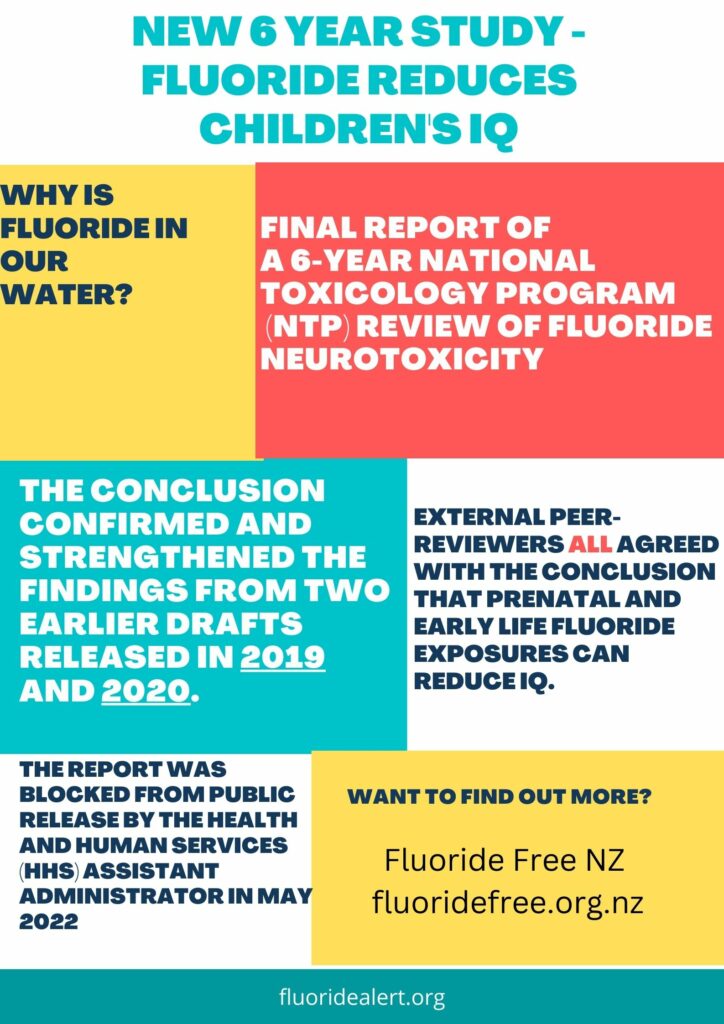 NEW 6 YEAR STUDY - FLUORIDE REDUCES CHILDREN'S IQ

WHY IS FLUORIDE IN OUR WATER?

FINAL REPORT OF A 6-YEAR NATIONAL TOXICOLOGY PROGRAM (NTP) REVIEW OF FLUORIDE NEUROTOXICITY

THE CONCLUSION CONFIRMED AND STRENGTHENED THE FINDINGS FROM TWO EARLIER DRAFTS RELEASED IN 2019 AND 2020.

EXTERNAL PEER-REVIEWERS ALL AGREED WITH THE CONCLUSION THAT PRENATAL AND EARLY LIFE FLUORIDE EXPOSURES CAN REDUCE IQ.

THE REPORT WAS BLOCKED FROM PUBLIC RELEASE BY THE HEALTH AND HUMAN SERVICES (HHS) ASSISTANT ADMINISTRATOR IN MAY 2022

WANT TO FIND OUT MORE?

Fluoride Free NZ
fluoridefree.org.nz

fluoridealert.org